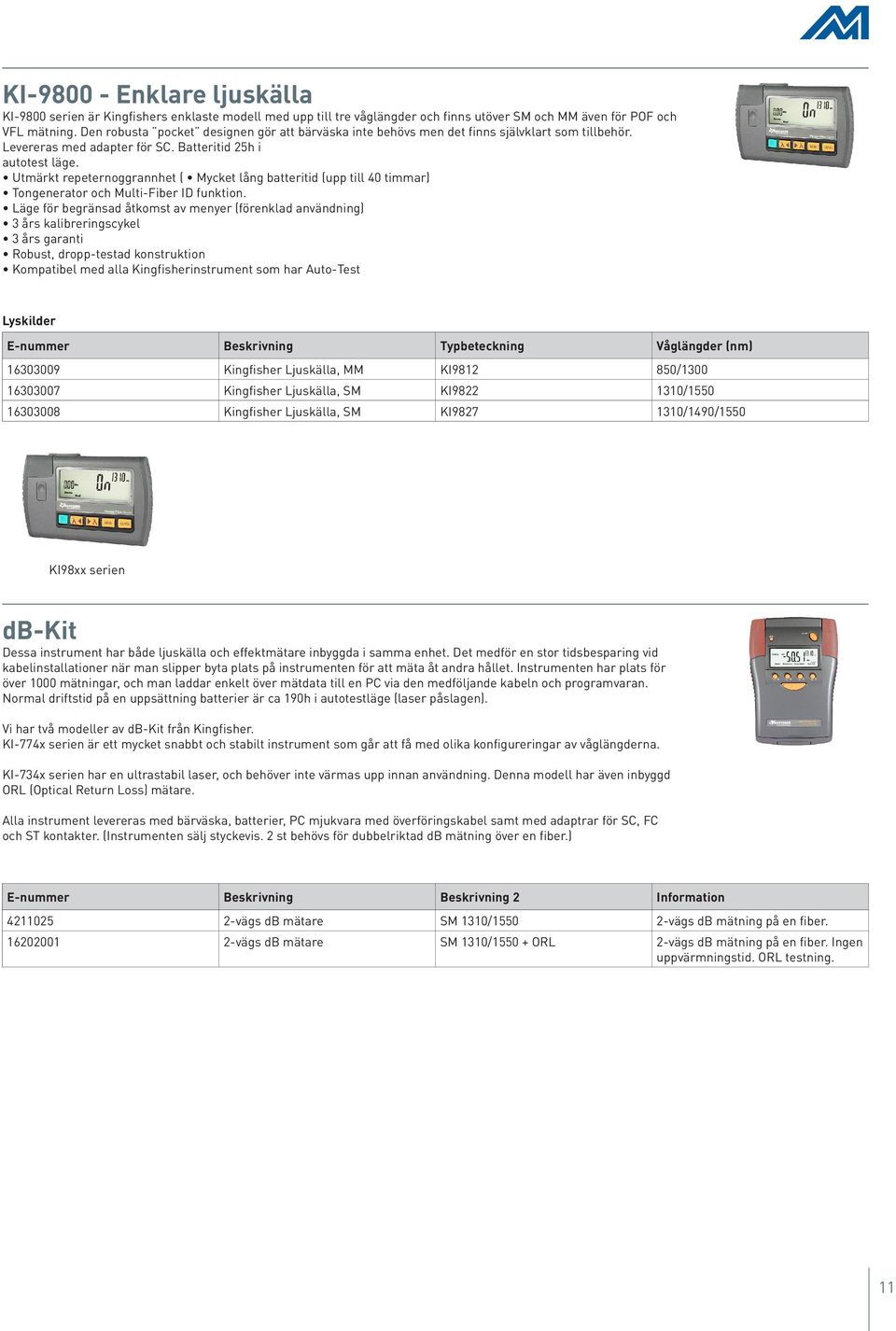 KI-9800 - Enklare ljuskälla

KI-9800 serien är Kingfishers enklaste modell med upp till tre våglängder och finns utöver SM och MM även för POF och VFL mätning. Den robusta "pocket" designen gör att bärväska inte behövs men det finns självklart som tillbehör. Levereras med adapter för SC. Batteritid 25h i autotest läge.
• Utmärkt repeternoggrannhet ( • Mycket lång batteritid (upp till 40 timmar)
• Tongenerator och Multi-Fiber ID funktion.
• Läge för begränsad åtkomst av menyer (förenklad användning)
• 3 års kalibreringscykel
• 3 års garanti
• Robust, dropp-testad konstruktion
• Kompatibel med alla Kingfisherinstrument som har Auto-Test

Lyskilder

| E-nummer | Beskrivning | Typbeteckning | Våglängder (nm) |
|---|---|---|---|
| 16303009 | Kingfisher Ljuskälla, MM | KI9812 | 850/1300 |
| 16303007 | Kingfisher Ljuskälla, SM | KI9822 | 1310/1550 |
| 16303008 | Kingfisher Ljuskälla, SM | KI9827 | 1310/1490/1550 |

KI98xx serien

dB-Kit

Dessa instrument har både ljuskälla och effektmätare inbyggda i samma enhet. Det medför en stor tidsbesparing vid kabelinstallationer när man slipper byta plats på instrumenten för att mäta åt andra hållet. Instrumenten har plats för över 1000 mätningar, och man laddar enkelt över mätdata till en PC via den medföljande kabeln och programvaran. Normal driftstid på en uppsättning batterier är ca 190h i autotestläge (laser påslagen).

Vi har två modeller av dB-Kit från Kingfisher.
KI-774x serien är ett mycket snabbt och stabilt instrument som går att få med olika konfigureringar av våglängderna.

KI-734x serien har en ultrastabil laser, och behöver inte värmas upp innan användning. Denna modell har även inbyggd ORL (Optical Return Loss) mätare.

Alla instrument levereras med bärväska, batterier, PC mjukvara med överföringskabel samt med adaptrar för SC, FC och ST kontakter. (Instrumenten sälj styckevis. 2 st behövs för dubbelriktad dB mätning över en fiber.)

| E-nummer | Beskrivning | Beskrivning 2 | Information |
|---|---|---|---|
| 4211025 | 2-vägs dB mätare | SM 1310/1550 | 2-vägs dB mätning på en fiber. |
| 16202001 | 2-vägs dB mätare | SM 1310/1550 + ORL | 2-vägs dB mätning på en fiber. Ingen uppvärmningstid. ORL testning. |

11